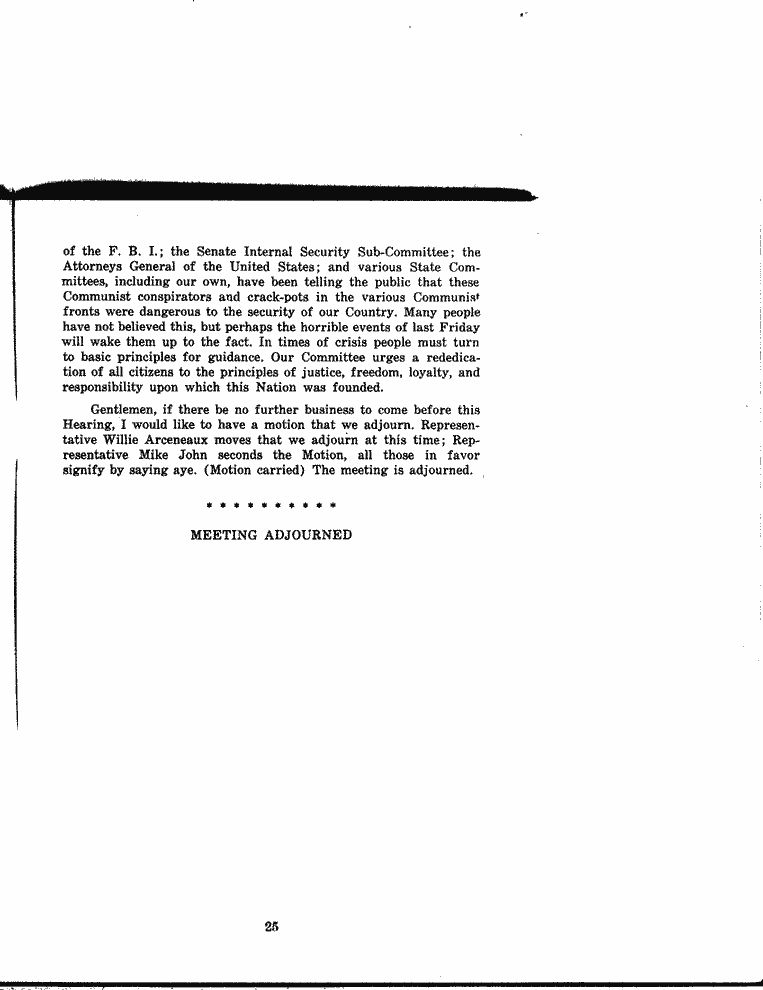 of the F. B. I.; the Senate Internal Security Sub-Committee; the Attorneys General of the United States; and various State Committees, including our own, have been telling the public that these Communist conspirators and crack-pots in the various Communist fronts were dangerous to the security of our Country. Many people have not believed this, but perhaps the horrible events of last Friday will wake them up to the fact. In times of crisis people must turn to basic principles for guidance. Our Committee urges a rededication of all citizens to the principles of justice, freedom, loyalty, and responsibility upon which this Nation was founded.

Gentlemen, if there be no further business to come before this Hearing, I would like to have a motion that we adjourn. Representative Willie Arceneaux moves that we adjourn at this time; Representative Mike John seconds the Motion, all those in favor signify by saying aye. (Motion carried) The meeting is adjourned.

* * * * * * * * * *

MEETING ADJOURNED

25